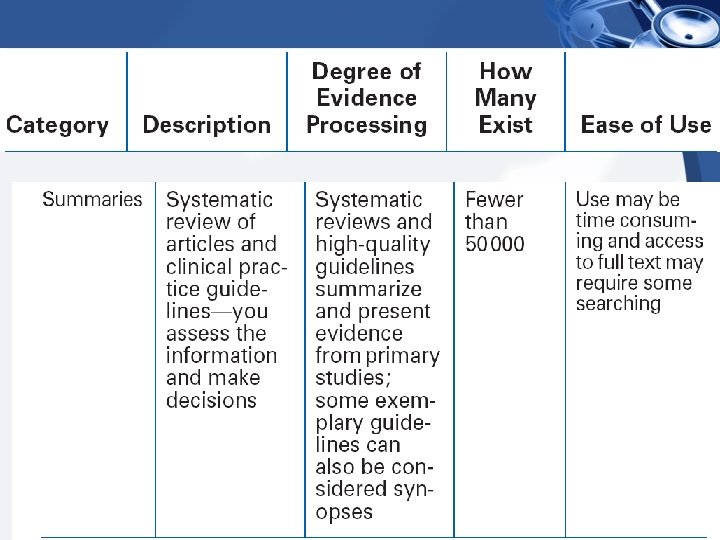 | Category | Description | Degree of Evidence Processing | How Many Exist | Ease of Use |
|---|---|---|---|---|
| Summaries | Systematic review of articles and clinical practice guidelines—you assess the information and make decisions | Systematic reviews and high-quality guidelines summarize and present evidence from primary studies; some exemplary guidelines can also be considered synopses | Fewer than 50 000 | Use may be time consuming and access to full text may require some searching |